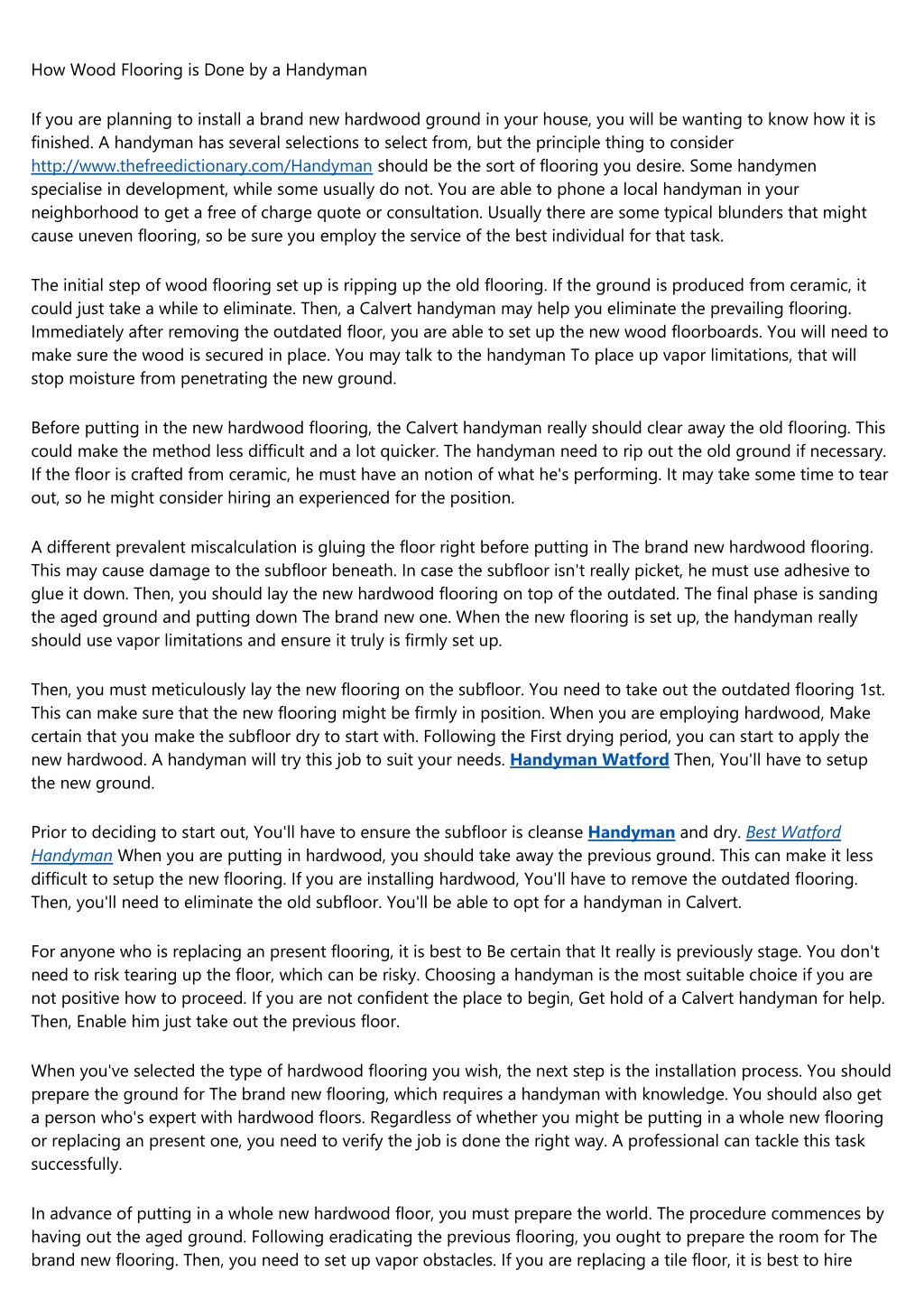 How Wood Flooring is Done by a Handyman

If you are planning to install a brand new hardwood ground in your house, you will be wanting to know how it is finished. A handyman has several selections to select from, but the principle thing to consider http://www.thefreedictionary.com/Handyman should be the sort of flooring you desire. Some handymen specialise in development, while some usually do not. You are able to phone a local handyman in your neighborhood to get a free of charge quote or consultation. Usually there are some typical blunders that might cause uneven flooring, so be sure you employ the service of the best individual for that task.

The initial step of wood flooring set up is ripping up the old flooring. If the ground is produced from ceramic, it could just take a while to eliminate. Then, a Calvert handyman may help you eliminate the prevailing flooring. Immediately after removing the outdated floor, you are able to set up the new wood floorboards. You will need to make sure the wood is secured in place. You may talk to the handyman To place up vapor limitations, that will stop moisture from penetrating the new ground.

Before putting in the new hardwood flooring, the Calvert handyman really should clear away the old flooring. This could make the method less difficult and a lot quicker. The handyman need to rip out the old ground if necessary. If the floor is crafted from ceramic, he must have an notion of what he's performing. It may take some time to tear out, so he might consider hiring an experienced for the position.

A different prevalent miscalculation is gluing the floor right before putting in The brand new hardwood flooring. This may cause damage to the subfloor beneath. In case the subfloor isn't really picket, he must use adhesive to glue it down. Then, you should lay the new hardwood flooring on top of the outdated. The final phase is sanding the aged ground and putting down The brand new one. When the new flooring is set up, the handyman really should use vapor limitations and ensure it truly is firmly set up.

Then, you must meticulously lay the new flooring on the subfloor. You need to take out the outdated flooring 1st. This can make sure that the new flooring might be firmly in position. When you are employing hardwood, Make certain that you make the subfloor dry to start with. Following the First drying period, you can start to apply the new hardwood. A handyman will try this job to suit your needs. Handyman Watford Then, You'll have to setup the new ground.

Prior to deciding to start out, You'll have to ensure the subfloor is cleanse Handyman and dry. Best Watford Handyman When you are putting in hardwood, you should take away the previous ground. This can make it less difficult to setup the new flooring. If you are installing hardwood, You'll have to remove the outdated flooring. Then, you'll need to eliminate the old subfloor. You'll be able to opt for a handyman in Calvert.

For anyone who is replacing an present flooring, it is best to Be certain that It really is previously stage. You don't need to risk tearing up the floor, which can be risky. Choosing a handyman is the most suitable choice if you are not positive how to proceed. If you are not confident the place to begin, Get hold of a Calvert handyman for help. Then, Enable him just take out the previous floor.

When you've selected the type of hardwood flooring you wish, the next step is the installation process. You should prepare the ground for The brand new flooring, which requires a handyman with knowledge. You should also get a person who's expert with hardwood floors. Regardless of whether you might be putting in a whole new flooring or replacing an present one, you need to verify the job is done the right way. A professional can tackle this task successfully.

In advance of putting in a whole new hardwood floor, you must prepare the world. The procedure commences by having out the aged ground. Following eradicating the previous flooring, you ought to prepare the room for The brand new flooring. Then, you need to set up vapor obstacles. If you are replacing a tile floor, it is best to hire